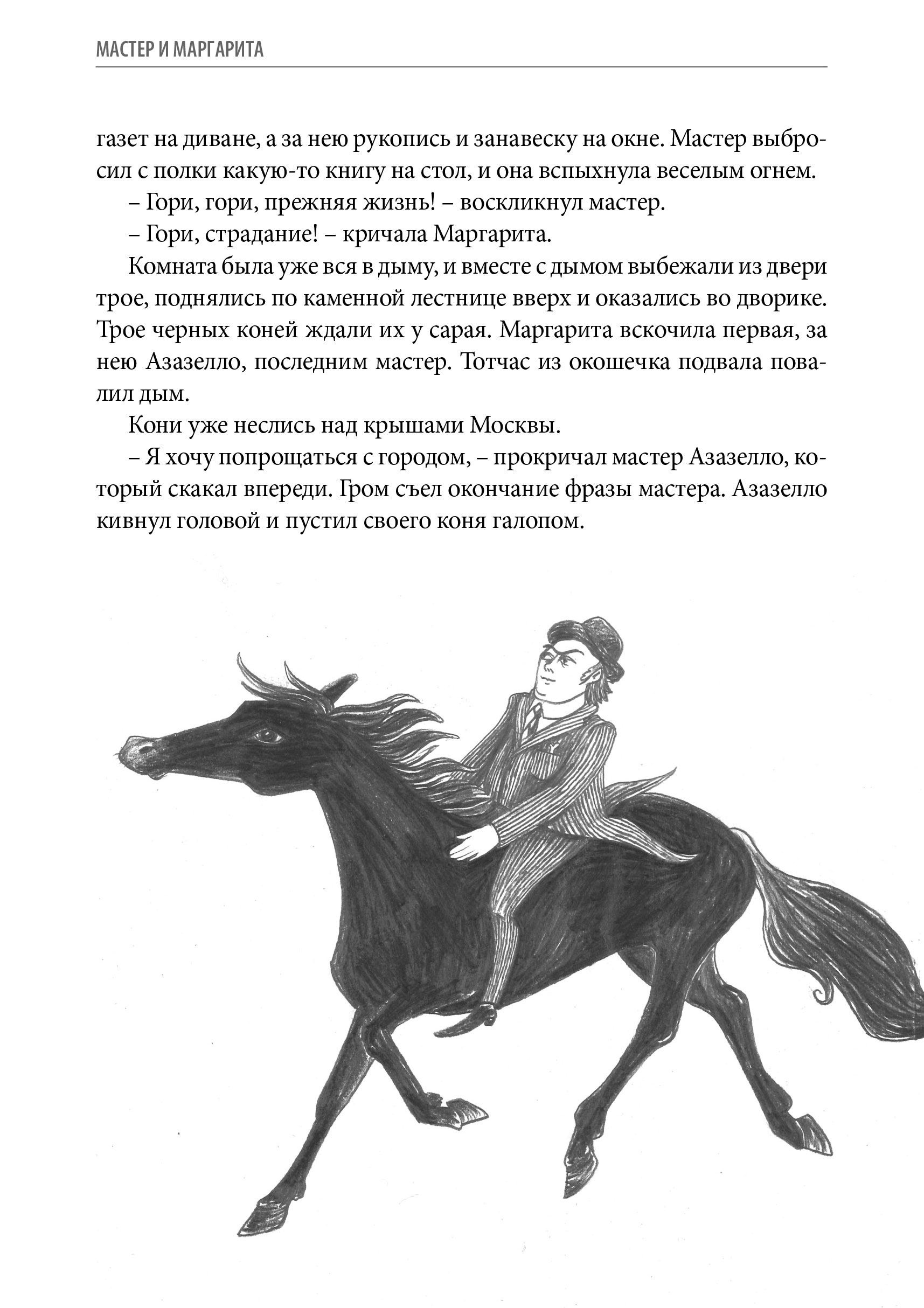 МАСТЕР И МАРГАРИТА

газет на диване, а за нею рукопись и занавеску на окне. Мастер выбросил с полки какую-то книгу на стол, и она вспыхнула веселым огнем.

– Гори, гори, прежняя жизнь! – воскликнул мастер.

– Гори, страдание! – кричала Маргарита.

Комната была уже вся в дыму, и вместе с дымом выбежали из двери трое, поднялись по каменной лестнице вверх и оказались во дворике. Трое черных коней ждали их у сарая. Маргарита вскочила первая, за нею Азазелло, последним мастер. Тотчас из окошечка подвала повалил дым.

Кони уже неслись над крышами Москвы.

– Я хочу попрощаться с городом, – прокричал мастер Азазелло, который скакал впереди. Гром съел окончание фразы мастера. Азазелло кивнул головой и пустил своего коня галопом.